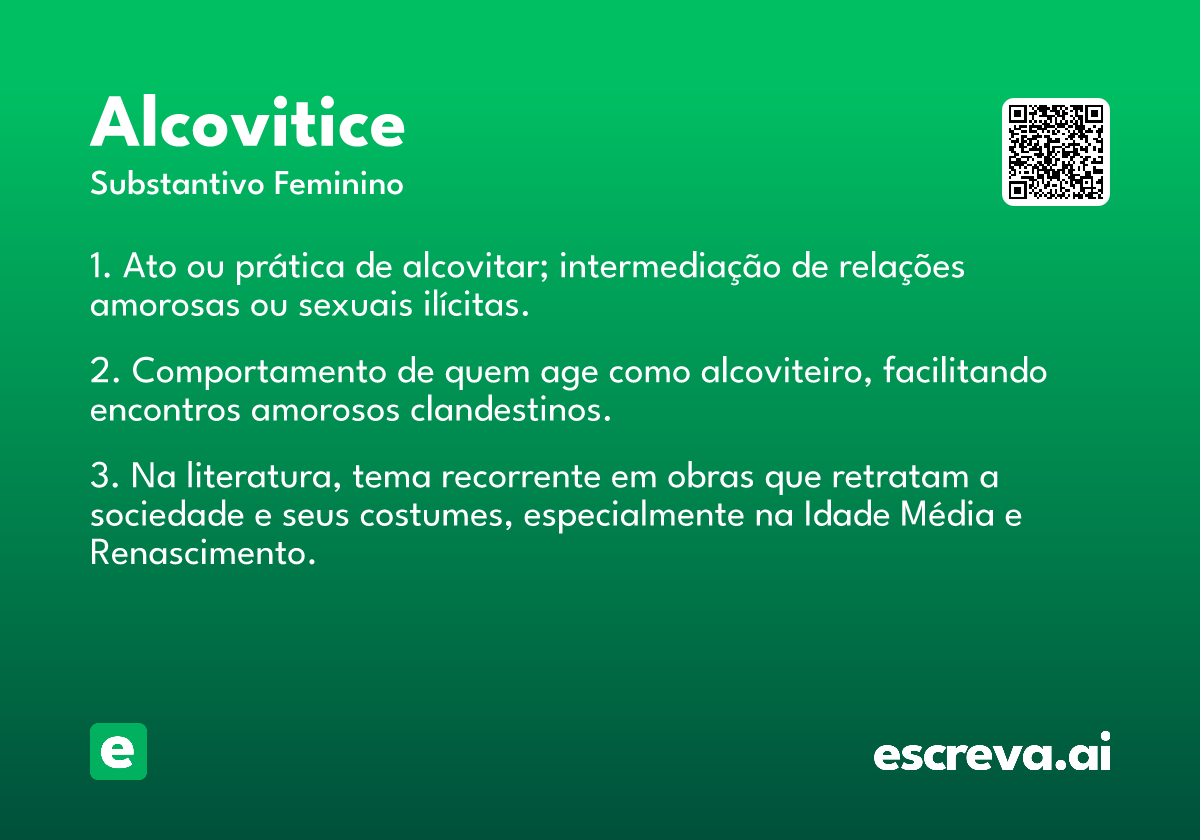 Alcovitice
Substantivo Feminino

1. Ato ou prática de alcovitar; intermediação de relações amorosas ou sexuais ilícitas.

2. Comportamento de quem age como alcoviteiro, facilitando encontros amorosos clandestinos.

3. Na literatura, tema recorrente em obras que retratam a sociedade e seus costumes, especialmente na Idade Média e Renascimento.

e

escreva.ai